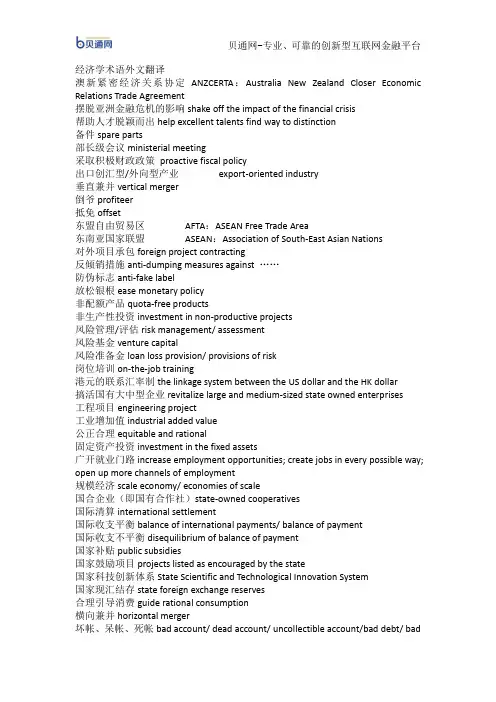 贝通网　　贝通网–专业、可靠的创新型互联网金融平台

经济学术语外文翻译
澳新紧密经济关系协定 ANZCERTA：Australia New Zealand Closer Economic Relations Trade Agreement
摆脱亚洲金融危机的影响 shake off the impact of the financial crisis
帮助人才脱颖而出 help excellent talents find way to distinction
备件 spare parts
部长级会议 ministerial meeting
采取积极财政政策 proactive fiscal policy
出口创汇型/外向型产业 export-oriented industry
垂直兼并 vertical merger
倒爷 profiteer
抵免 offset
东盟自由贸易区 AFTA：ASEAN Free Trade Area
东南亚国家联盟 ASEAN：Association of South-East Asian Nations
对外项目承包 foreign project contracting
反倾销措施 anti-dumping measures against ……
防伪标志 anti-fake label
放松银根 ease monetary policy
非配额产品 quota-free products
非生产性投资 investment in non-productive projects
风险管理/评估 risk management/ assessment
风险基金 venture capital
风险准备金 loan loss provision/ provisions of risk
岗位培训 on-the-job training
港元的联系汇率制 the linkage system between the US dollar and the HK dollar
搞活国有大中型企业 revitalize large and medium-sized state owned enterprises
工程项目 engineering project
工业增加值 industrial added value
公正合理 equitable and rational
固定资产投资 investment in the fixed assets
广开就业门路 increase employment opportunities; create jobs in every possible way; open up more channels of employment
规模经济 scale economy/ economies of scale
国合企业（即国有合作社）state-owned cooperatives
国际清算 international settlement
国际收支平衡 balance of international payments/ balance of payment
国际收支不平衡 disequilibrium of balance of payment
国家补贴 public subsidies
国家鼓励项目 projects listed as encouraged by the state
国家科技创新体系 State Scientific and Technological Innovation System
国家现汇结存 state foreign exchange reserves
合理引导消费 guide rational consumption
横向兼并 horizontal merger
坏帐、呆帐、死帐 bad account/ dead account/ uncollectible account/bad debt/ bad